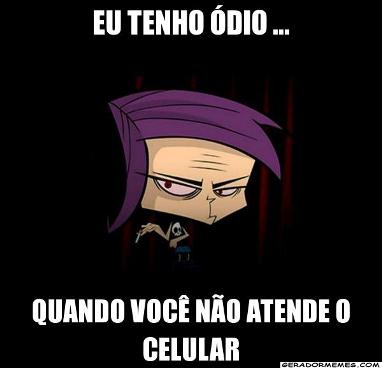 EU TENHO ÓDIO ...

QUANDO VOCÊ NÃO ATENDE O CELULAR

GERADORMEMES.COM